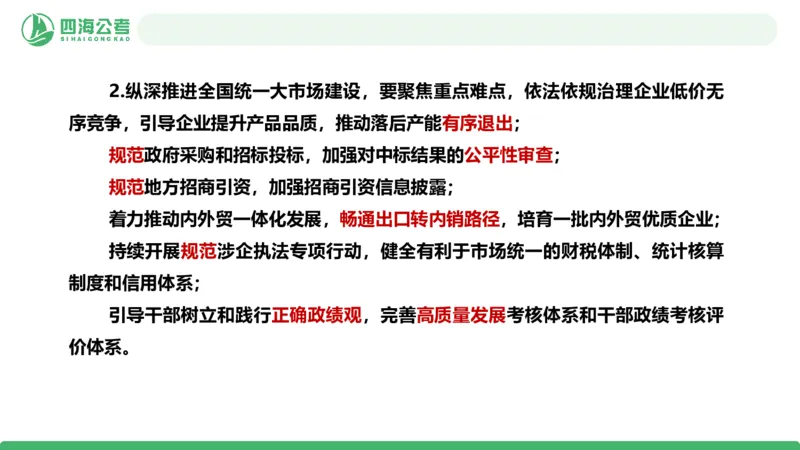 四海公考
SIHAIGONGKAO

2.纵深推进全国统一大市场建设，要聚焦重点难点，依法依规治理企业低价无序竞争，引导企业提升产品品质，推动落后产能有序退出；

规范政府采购和招标投标，加强对中标结果的公平性审查；

规范地方招商引资，加强招商引资信息披露；

着力推动内外贸一体化发展，畅通出口转内销路径，培育一批内外贸优质企业；

持续开展规范涉企执法专项行动，健全有利于市场统一的财税体制、统计核算制度和信用体系；

引导干部树立和践行正确政绩观，完善高质量发展考核体系和干部政绩考核评价体系。